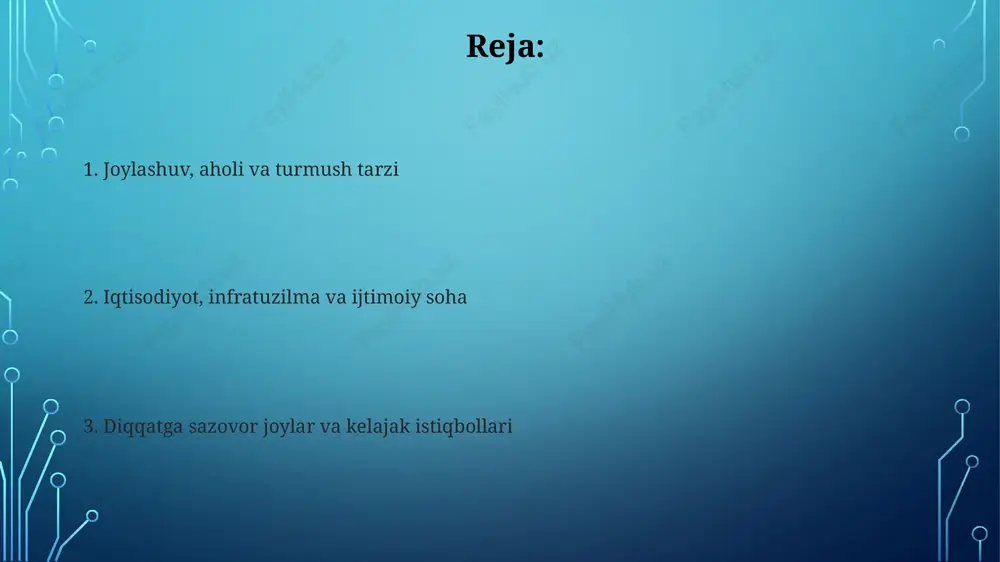 Reja:

1. Joylashuv, aholi va turmush tarzi

2. Iqtisodiyot, infratuzilma va ijtimoiy soha

3. Diqqatga sazovor joylar va kelajak istiqbollari